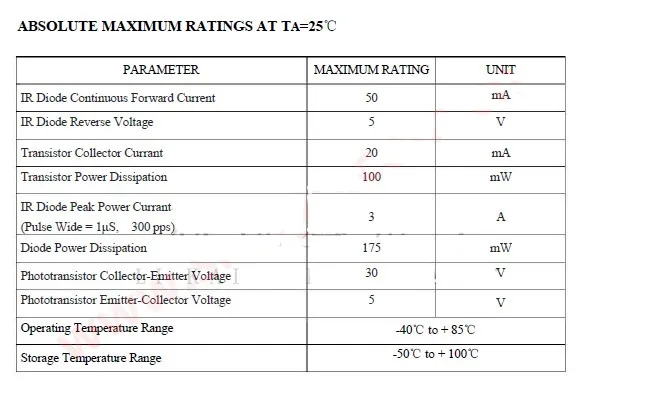 ABSOLUTE MAXIMUM RATINGS AT TA=25℃

| PARAMETER | MAXIMUM RATING | UNIT |
|---|---|---|
| IR Diode Continuous Forward Current | 50 | mA |
| IR Diode Reverse Voltage | 5 | V |
| Transistor Collector Currant | 20 | mA |
| Transistor Power Dissipation | 100 | mW |
| IR Diode Peak Power Currant (Pulse Wide = 1μS, 300 pps) | 3 | A |
| Diode Power Dissipation | 175 | mW |
| Phototransistor Collector-Emitter Voltage | 30 | V |
| Phototransistor Emitter-Collector Voltage | 5 | V |
| Operating Temperature Range | -40℃ to + 85℃ | |
| Storage Temperature Range | -50℃ to + 100℃ | |